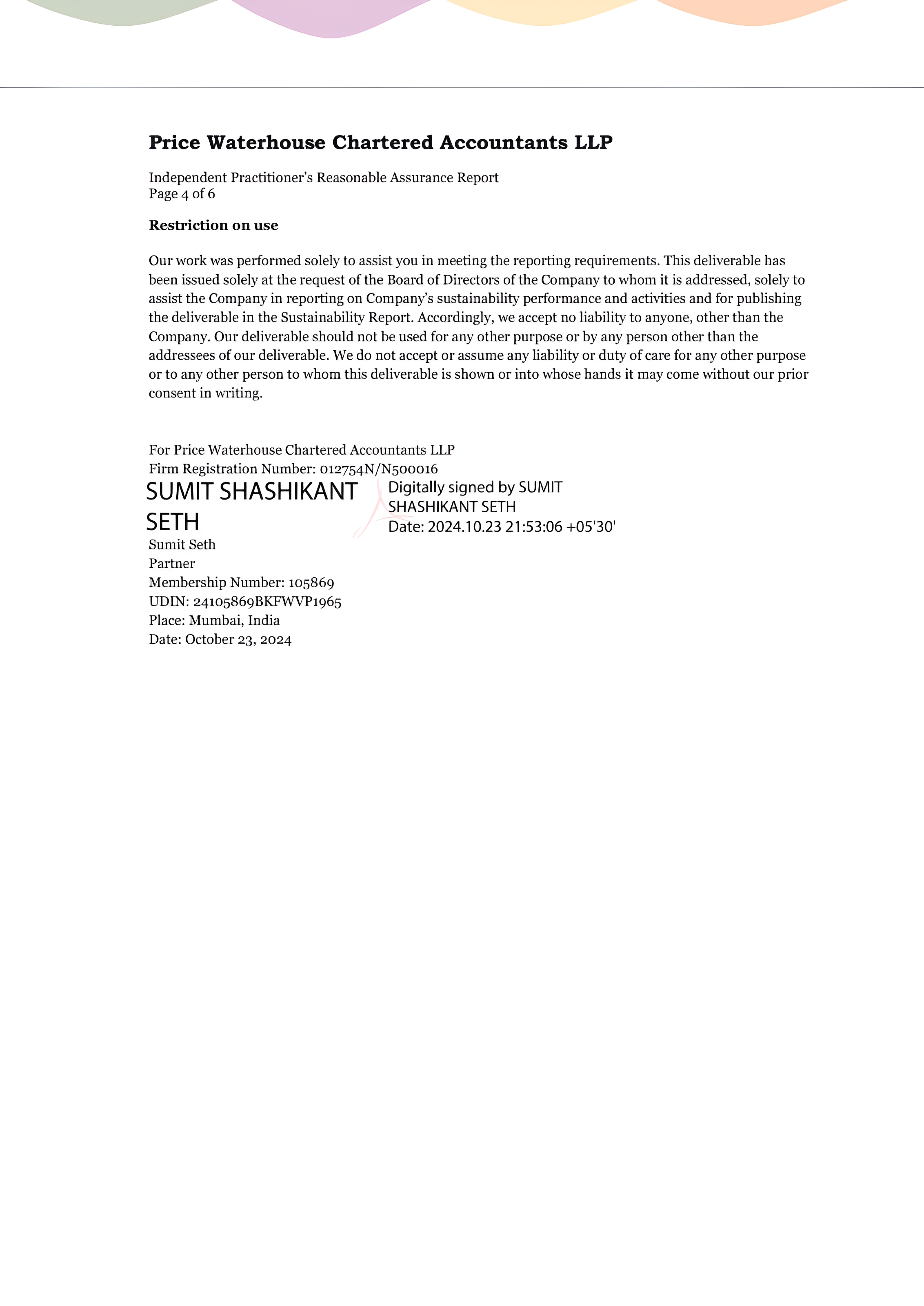 Price Waterhouse Chartered Accountants LLP

Independent Practitioner's Reasonable Assurance Report
Page 4 of 6

Restriction on use

Our work was performed solely to assist you in meeting the reporting requirements. This deliverable has been issued solely at the request of the Board of Directors of the Company to whom it is addressed, solely to assist the Company in reporting on Company's sustainability performance and activities and for publishing the deliverable in the Sustainability Report. Accordingly, we accept no liability to anyone, other than the Company. Our deliverable should not be used for any other purpose or by any person other than the addressees of our deliverable. We do not accept or assume any liability or duty of care for any other purpose or to any other person to whom this deliverable is shown or into whose hands it may come without our prior consent in writing.

For Price Waterhouse Chartered Accountants LLP
Firm Registration Number: 012754N/N500016

SUMIT SHASHIKANT SETH

Digitally signed by SUMIT SHASHIKANT SETH
Date: 2024.10.23 21:53:06 +05'30'

Sumit Seth
Partner
Membership Number: 105869
UDIN: 24105869BKFWVP1965
Place: Mumbai, India
Date: October 23, 2024